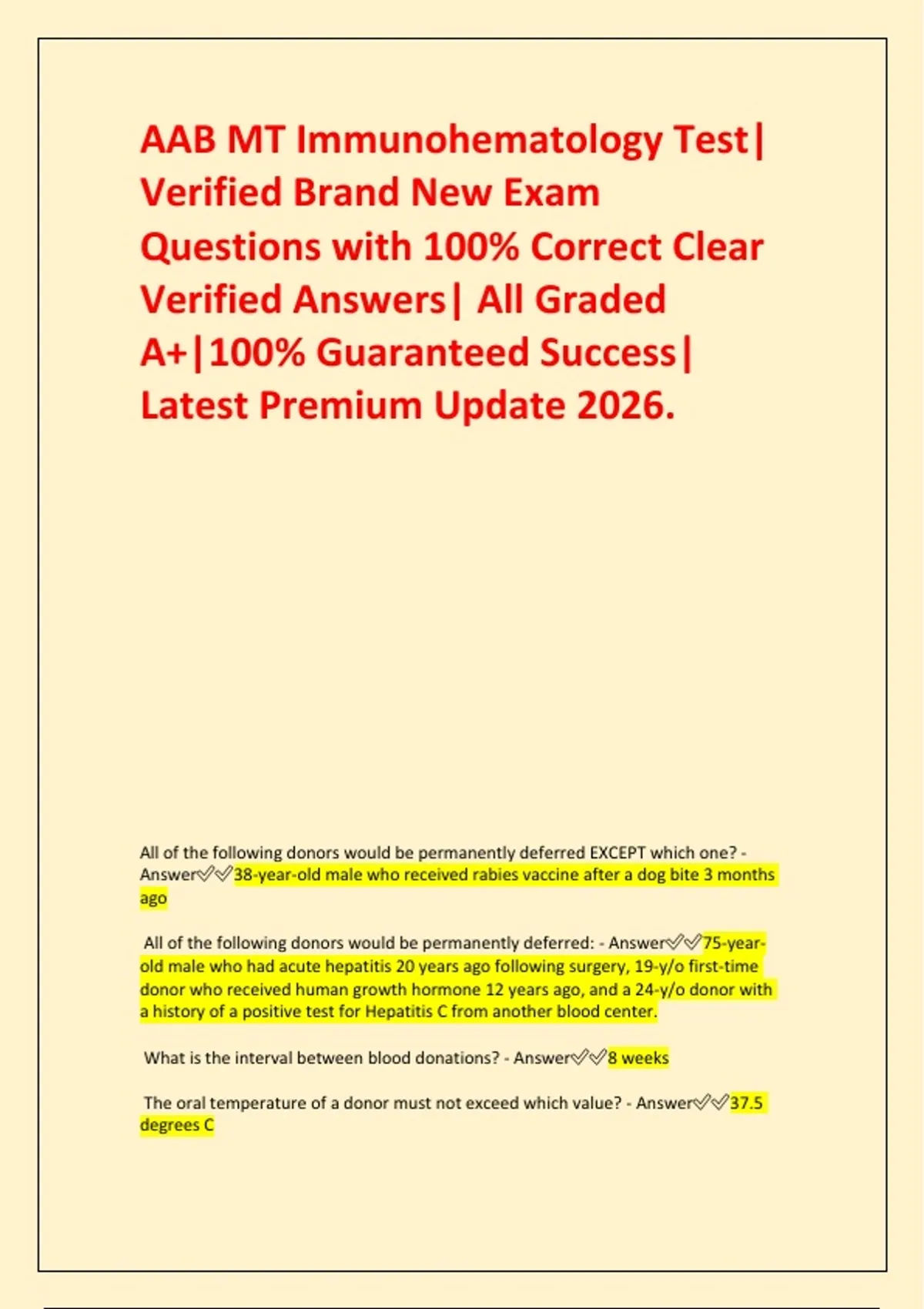 AAB MT Immunohematology Test| Verified Brand New Exam Questions with 100% Correct Clear Verified Answers| All Graded A+|100% Guaranteed Success| Latest Premium Update 2026.

All of the following donors would be permanently deferred EXCEPT which one? - Answer✅✅38-year-old male who received rabies vaccine after a dog bite 3 months ago

All of the following donors would be permanently deferred: - Answer✅✅75-year-old male who had acute hepatitis 20 years ago following surgery, 19-y/o first-time donor who received human growth hormone 12 years ago, and a 24-y/o donor with a history of a positive test for Hepatitis C from another blood center.

What is the interval between blood donations? - Answer✅✅8 weeks

The oral temperature of a donor must not exceed which value? - Answer✅✅37.5 degrees C